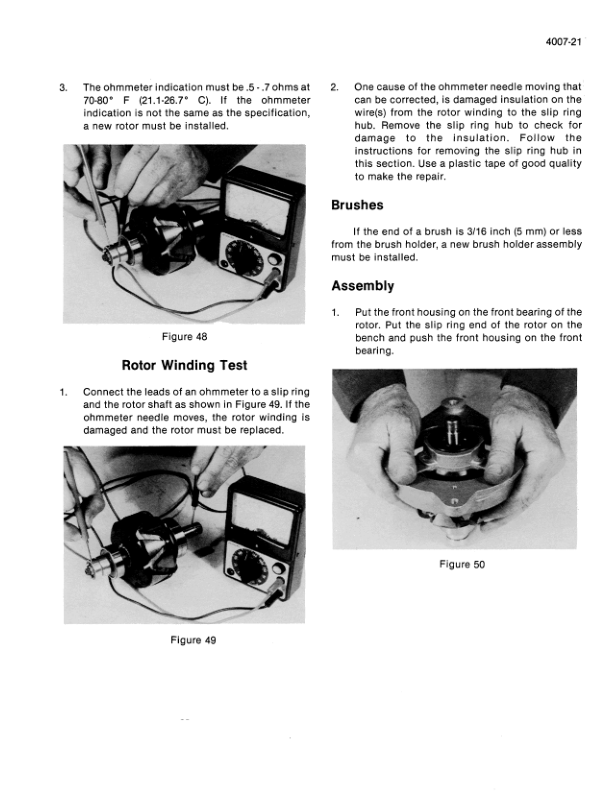 4007-21

3. The ohmmeter indication must be .5 - .7 ohms at 70-80° F (21.1-26.7° C). If the ohmmeter indication is not the same as the specification, a new rotor must be installed.

Figure 48

Rotor Winding Test

1. Connect the leads of an ohmmeter to a slip ring and the rotor shaft as shown in Figure 49. If the ohmmeter needle moves, the rotor winding is damaged and the rotor must be replaced.

Figure 49

2. One cause of the ohmmeter needle moving that can be corrected, is damaged insulation on the wire(s) from the rotor winding to the slip ring hub. Remove the slip ring hub to check for damage to the insulation. Follow the instructions for removing the slip ring hub in this section. Use a plastic tape of good quality to make the repair.

Brushes

If the end of a brush is 3/16 inch (5 mm) or less from the brush holder, a new brush holder assembly must be installed.

Assembly

1. Put the front housing on the front bearing of the rotor. Put the slip ring end of the rotor on the bench and push the front housing on the front bearing.

Figure 50